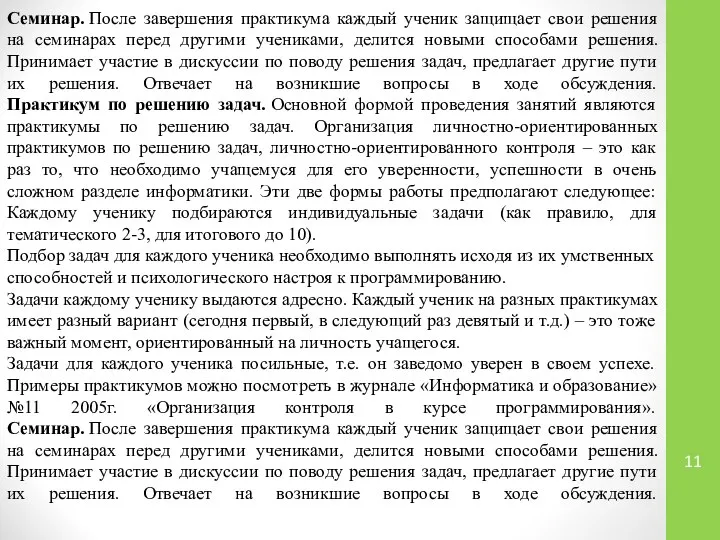 Семинар. После завершения практикума каждый ученик защищает свои решения на семинарах перед другими учениками, делится новыми способами решения. Принимает участие в дискуссии по поводу решения задач, предлагает другие пути их решения. Отвечает на возникшие вопросы в ходе обсуждения. Практикум по решению задач. Основной формой проведения занятий являются практикумы по решению задач. Организация личностно-ориентированных практикумов по решению задач, личностно-ориентированного контроля – это как раз то, что необходимо учащемуся для его уверенности, успешности в очень сложном разделе информатики. Эти две формы работы предполагают следующее: Каждому ученику подбираются индивидуальные задачи (как правило, для тематического 2-3, для итогового до 10).
Подбор задач для каждого ученика необходимо выполнять исходя из их умственных способностей и психологического настроя к программированию.
Задачи каждому ученику выдаются адресно. Каждый ученик на разных практикумах имеет разный вариант (сегодня первый, в следующий раз девятый и т.д.) – это тоже важный момент, ориентированный на личность учащегося.
Задачи для каждого ученика посильные, т.е. он заведомо уверен в своем успехе. Примеры практикумов можно посмотреть в журнале «Информатика и образование» №11 2005г. «Организация контроля в курсе программирования». Семинар. После завершения практикума каждый ученик защищает свои решения на семинарах перед другими учениками, делится новыми способами решения. Принимает участие в дискуссии по поводу решения задач, предлагает другие пути их решения. Отвечает на возникшие вопросы в ходе обсуждения.

11